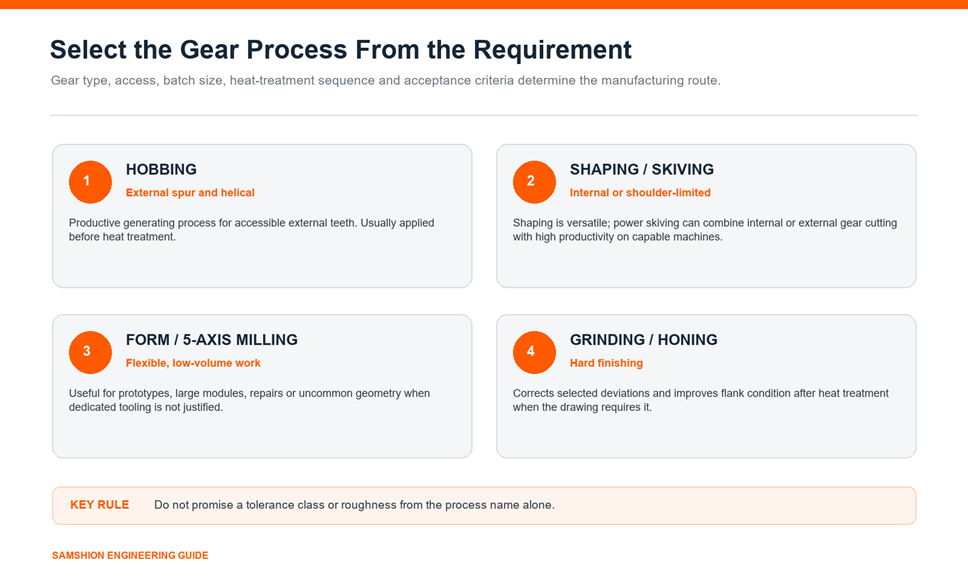 Select the Gear Process From the Requirement

Gear type, access, batch size, heat-treatment sequence and acceptance criteria determine the manufacturing route.

1
HOBBING
External spur and helical
Productive generating process for accessible external teeth. Usually applied before heat treatment.

2
SHAPING / SKIVING
Internal or shoulder-limited
Shaping is versatile; power skiving can combine internal or external gear cutting with high productivity on capable machines.

3
FORM / 5-AXIS MILLING
Flexible, low-volume work
Useful for prototypes, large modules, repairs or uncommon geometry when dedicated tooling is not justified.

4
GRINDING / HONING
Hard finishing
Corrects selected deviations and improves flank condition after heat treatment when the drawing requires it.

KEY RULE Do not promise a tolerance class or roughness from the process name alone.

SAMSHION ENGINEERING GUIDE